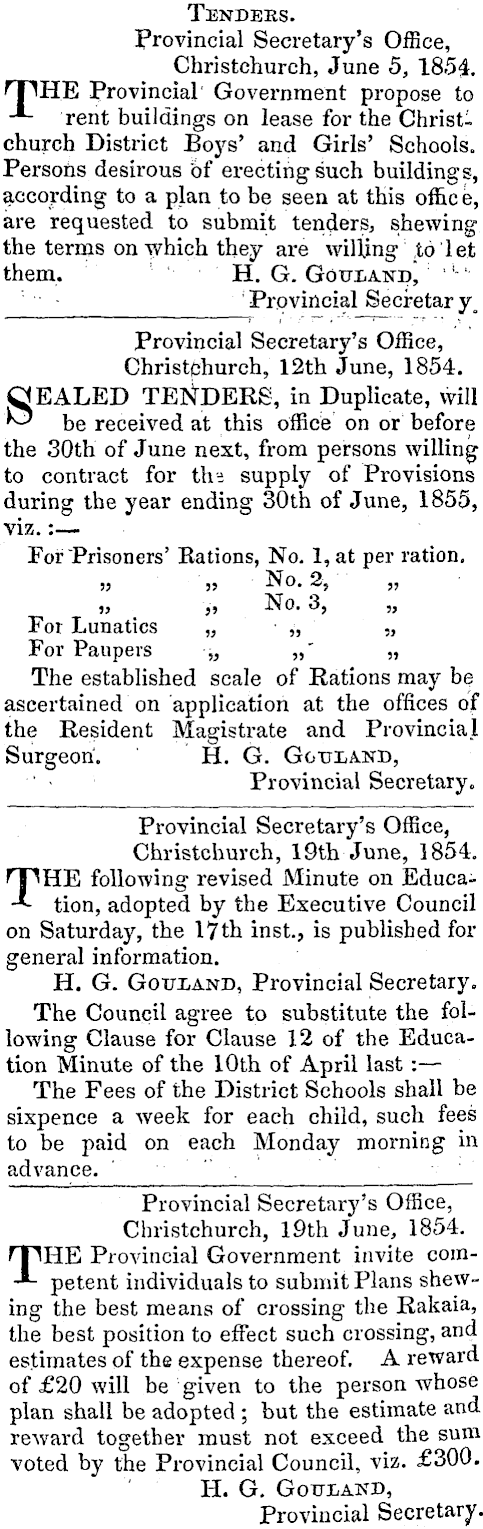 TENDERS.

Provincial Secretary's Office, Christchurch, June 5, 1854.

THE Provincial Government propose to rent buildings on lease for the Christchurch District Boys' and Girls' Schools. Persons desirous of erecting such buildings, according to a plan to be seen at this office, are requested to submit tenders, shewing the terms on which they are willing to let them.

H. G. GOULAND,
Provincial Secretary.

Provincial Secretary's Office, Christchurch, 12th June, 1854.

SEALED TENDERS, in Duplicate, will be received at this office on or before the 30th of June next, from persons willing to contract for the supply of Provisions during the year ending 30th of June, 1855, viz. :—

For Prisoners' Rations, No. 1, at per ration.
" " No. 2, "
" " No. 3, "
For Lunatics " " "
For Paupers " " "

The established scale of Rations may be ascertained on application at the offices of the Resident Magistrate and Provincial Surgeon.

H. G. GOULAND,
Provincial Secretary.

Provincial Secretary's Office, Christchurch, 19th June, 1854.

THE following revised Minute on Education, adopted by the Executive Council on Saturday, the 17th inst., is published for general information.

H. G. GOULAND, Provincial Secretary.

The Council agree to substitute the following Clause for Clause 12 of the Education Minute of the 10th of April last :—

The Fees of the District Schools shall be sixpence a week for each child, such fees to be paid on each Monday morning in advance.

Provincial Secretary's Office, Christchurch, 19th June, 1854.

THE Provincial Government invite competent individuals to submit Plans shewing the best means of crossing the Rakaia, the best position to effect such crossing, and estimates of the expense thereof. A reward of £20 will be given to the person whose plan shall be adopted; but the estimate and reward together must not exceed the sum voted by the Provincial Council, viz. £300.

H. G. GOULAND,
Provincial Secretary.